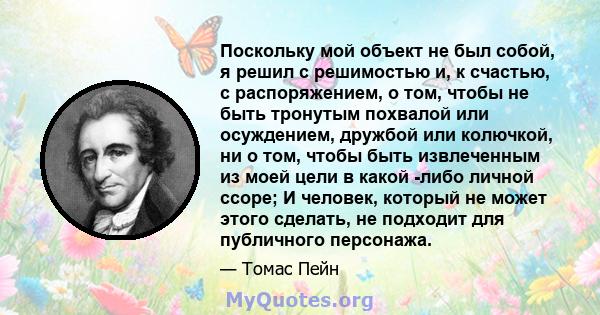 Поскольку мой объект не был собой, я решил с решимостью и, к счастью, с распоряжением, о том, чтобы не быть тронутым похвалой или осуждением, дружбой или колючкой, ни о том, чтобы быть извлеченным из моей цели в какой -либо личной ссоре; И человек, который не может этого сделать, не подходит для публичного персонажа.

— Томас Пейн

MyQuotes.org